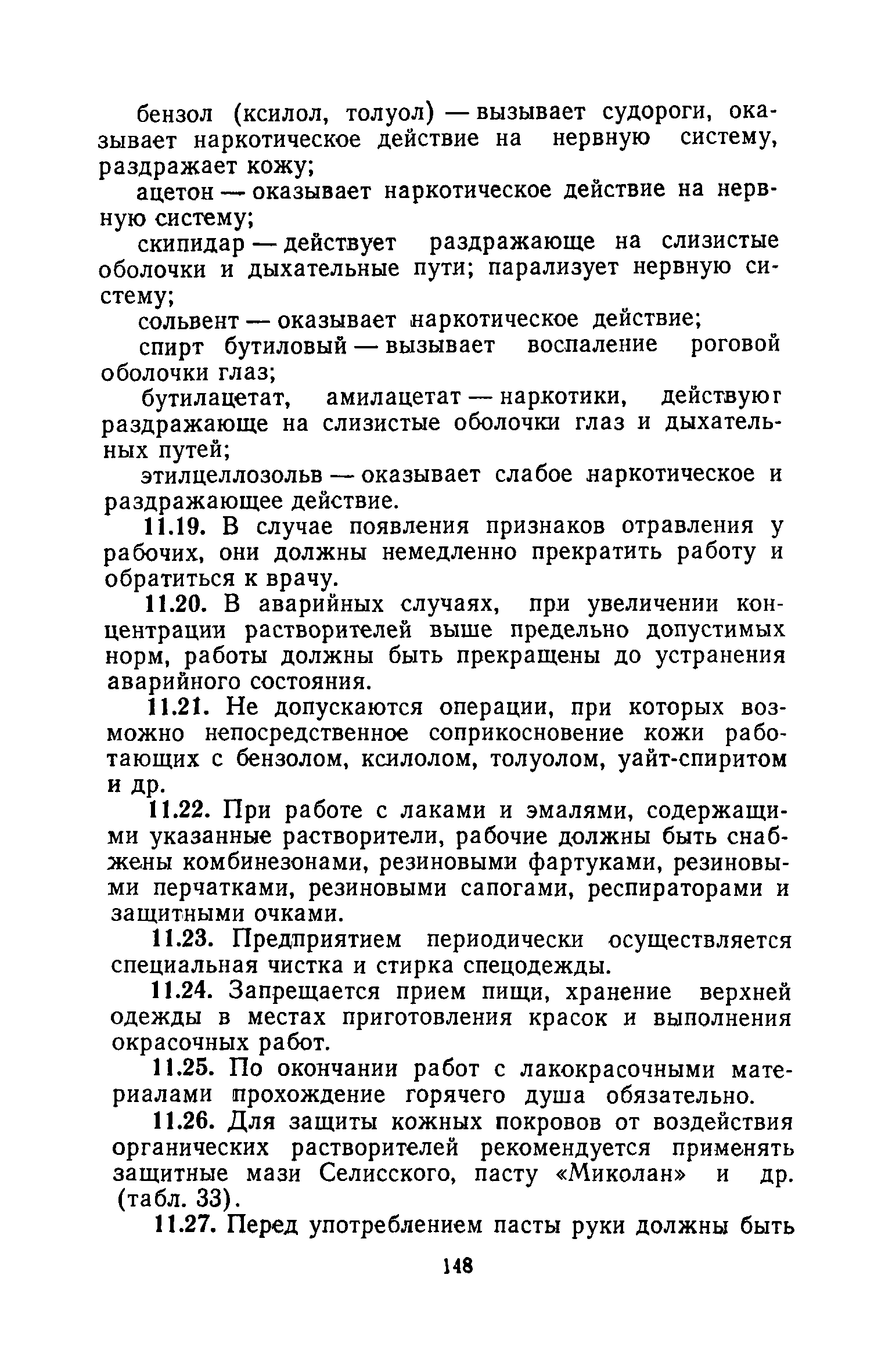 бензол (ксилол, толуол) — вызывает судороги, оказывает наркотическое действие на нервную систему, раздражает кожу;

ацетон — оказывает наркотическое действие на нервную систему;

скипидар — действует раздражающе на слизистые оболочки и дыхательные пути; парализует нервную систему;

сольвент — оказывает наркотическое действие;

спирт бутиловый — вызывает воспаление роговой оболочки глаз;

бутилацетат, амилацетат — наркотики, действуют раздражающе на слизистые оболочки глаз и дыхательных путей;

этилцеллозольв — оказывает слабое наркотическое и раздражающее действие.

11.19. В случае появления признаков отравления у рабочих, они должны немедленно прекратить работу и обратиться к врачу.

11.20. В аварийных случаях, при увеличении концентрации растворителей выше предельно допустимых норм, работы должны быть прекращены до устранения аварийного состояния.

11.21. Не допускаются операции, при которых возможно непосредственное соприкосновение кожи работающих с бензолом, ксилолом, толуолом, уайт-спиритом и др.

11.22. При работе с лаками и эмалями, содержащими указанные растворители, рабочие должны быть снабжены комбинезонами, резиновыми фартуками, резиновыми перчатками, резиновыми сапогами, респираторами и защитными очками.

11.23. Предприятием периодически осуществляется специальная чистка и стирка спецодежды.

11.24. Запрещается прием пищи, хранение верхней одежды в местах приготовления красок и выполнения окрасочных работ.

11.25. По окончании работ с лакокрасочными материалами прохождение горячего душа обязательно.

11.26. Для защиты кожных покровов от воздействия органических растворителей рекомендуется применять защитные мази Селисского, пасту «Миколан» и др. (табл. 33).

11.27. Перед употреблением пасты руки должны быть

148